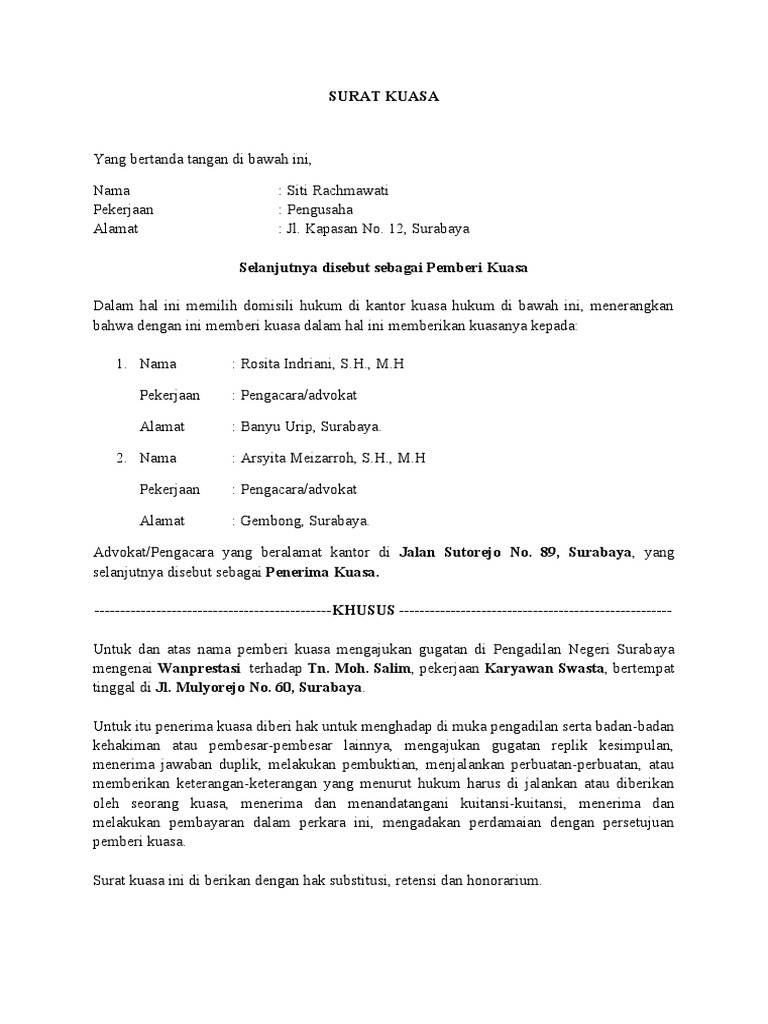 SURAT KUASA

Yang bertanda tangan di bawah ini,

Nama : Siti Rachmawati
Pekerjaan : Pengusaha
Alamat : Jl. Kapasan No. 12, Surabaya

Selanjutnya disebut sebagai Pemberi Kuasa

Dalam hal ini memilih domisili hukum di kantor kuasa hukum di bawah ini, menerangkan bahwa dengan ini memberi kuasa dalam hal ini memberikan kuasanya kepada:

1. Nama : Rosita Indriani, S.H., M.H
Pekerjaan : Pengacara/advokat
Alamat : Banyu Urip, Surabaya.

2. Nama : Arsyita Meizarroh, S.H., M.H
Pekerjaan : Pengacara/advokat
Alamat : Gembong, Surabaya.

Advokat/Pengacara yang beralamat kantor di Jalan Sutorejo No. 89, Surabaya, yang selanjutnya disebut sebagai Penerima Kuasa.

----------------------------------------------KHUSUS -----------------------------------------------------

Untuk dan atas nama pemberi kuasa mengajukan gugatan di Pengadilan Negeri Surabaya mengenai Wanprestasi terhadap Tn. Moh. Salim, pekerjaan Karyawan Swasta, bertempat tinggal di Jl. Mulyorejo No. 60, Surabaya.

Untuk itu penerima kuasa diberi hak untuk menghadap di muka pengadilan serta badan-badan kehakiman atau pembesar-pembesar lainnya, mengajukan gugatan replik kesimpulan, menerima jawaban duplik, melakukan pembuktian, menjalankan perbuatan-perbuatan, atau memberikan keterangan-keterangan yang menurut hukum harus di jalankan atau diberikan oleh seorang kuasa, menerima dan menandatangani kuitansi-kuitansi, menerima dan melakukan pembayaran dalam perkara ini, mengadakan perdamaian dengan persetujuan pemberi kuasa.

Surat kuasa ini di berikan dengan hak substitusi, retensi dan honorarium.